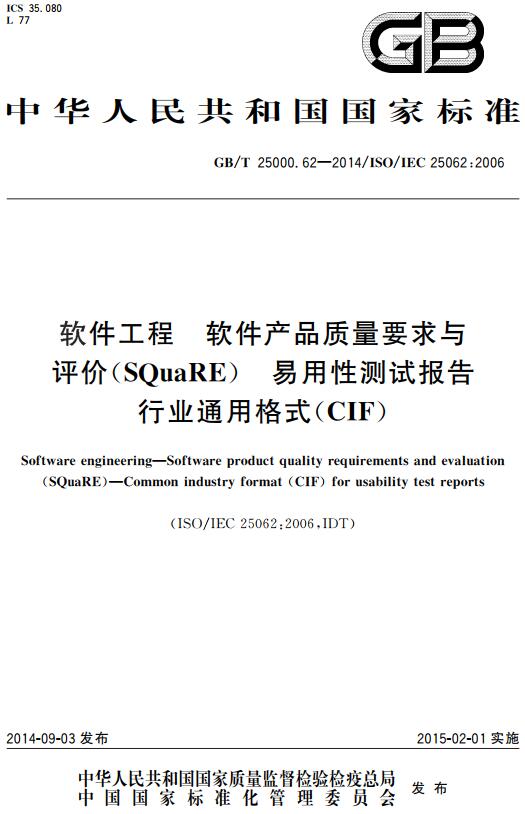 ICS 35.080
L 77

GB

中华人民共和国国家标准

GB/T 25000.62—2014/ISO/IEC 25062:2006

软件工程 软件产品质量要求与评价(SQuaRE) 易用性测试报告行业通用格式(CIF)

Software engineering—Software product quality requirements and evaluation (SQuaRE)—Common industry format (CIF) for usability test reports

(ISO/IEC 25062:2006,IDT)

2014-09-03 发布

2015-02-01 实施

中华人民共和国国家质量监督检验检疫总局
中国国家标准化管理委员会
发布